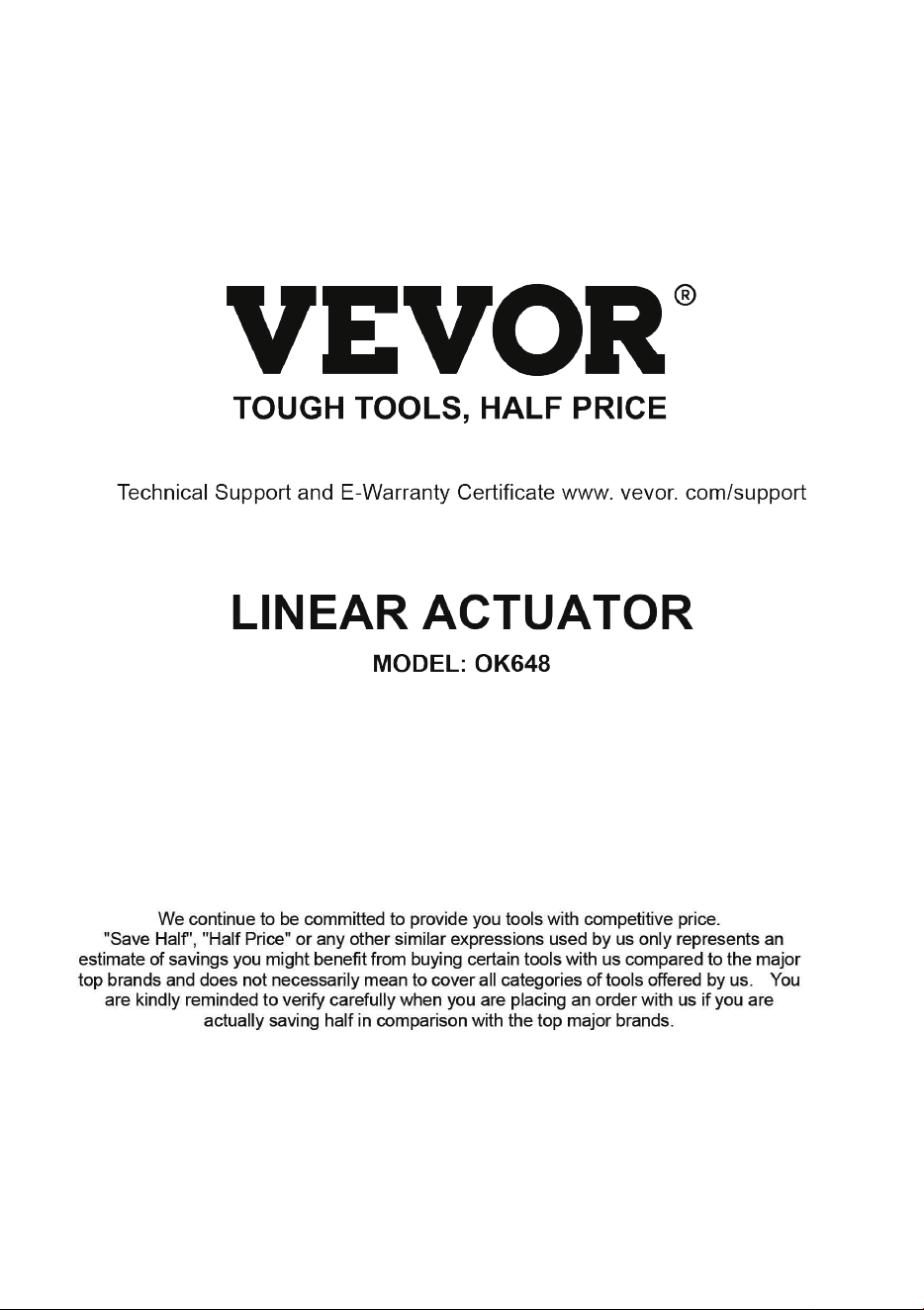 VEVOR®
TOUGH TOOLS, HALF PRICE

Technical Support and E-Warranty Certificate www. vevor. com/support

LINEAR ACTUATOR
MODEL: OK648

We continue to be committed to provide you tools with competitive price. "Save Half", "Half Price" or any other similar expressions used by us only represents an estimate of savings you might benefit from buying certain tools with us compared to the major top brands and does not necessarily mean to cover all categories of tools offered by us. You are kindly reminded to verify carefully when you are placing an order with us if you are actually saving half in comparison with the top major brands.